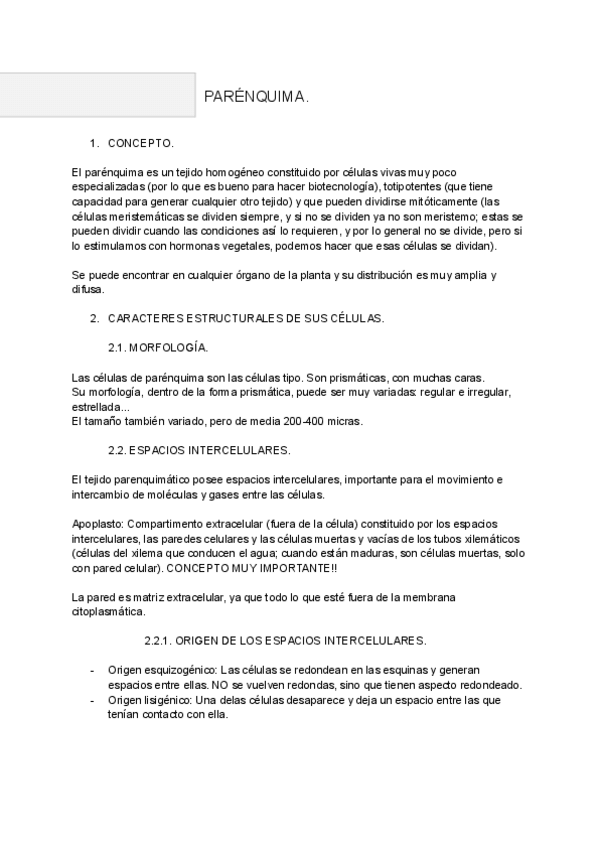 PARÉNQUIMA.

1. CONCEPTO.

El parénquima es un tejido homogéneo constituido por células vivas muy poco especializadas (por lo que es bueno para hacer biotecnología), totipotentes (que tiene capacidad para generar cualquier otro tejido) y que pueden dividirse mitóticamente (las células meristemáticas se dividen siempre, y si no se dividen ya no son meristemo; estas se pueden dividir cuando las condiciones así lo requieren, y por lo general no se divide, pero si lo estimulamos con hormonas vegetales, podemos hacer que esas células se dividan).

Se puede encontrar en cualquier órgano de la planta y su distribución es muy amplia y difusa.

2. CARACTERES ESTRUCTURALES DE SUS CÉLULAS.

2.1. MORFOLOGÍA.

Las células de parénquima son las células tipo. Son prismáticas, con muchas caras.
Su morfología, dentro de la forma prismática, puede ser muy variadas: regular e irregular, estrellada...
El tamaño también variado, pero de media 200-400 micras.

2.2. ESPACIOS INTERCELULARES.

El tejido parenquimático posee espacios intercelulares, importante para el movimiento e intercambio de moléculas y gases entre las células.

Apoplasto: Compartimento extracelular (fuera de la célula) constituido por los espacios intercelulares, las paredes celulares y las células muertas y vacías de los tubos xilemáticos (células del xilema que conducen el agua; cuando están maduras, son células muertas, solo con pared celular). CONCEPTO MUY IMPORTANTE!!

La pared es matriz extracelular, ya que todo lo que esté fuera de la membrana citoplasmática.

2.2.1. ORIGEN DE LOS ESPACIOS INTERCELULARES.

- Origen esquizogénico: Las células se redondean en las esquinas y generan espacios entre ellas. NO se vuelven redondas, sino que tienen aspecto redondeado.
- Origen lisigénico: Una delas células desaparece y deja un espacio entre las que tenían contacto con ella.